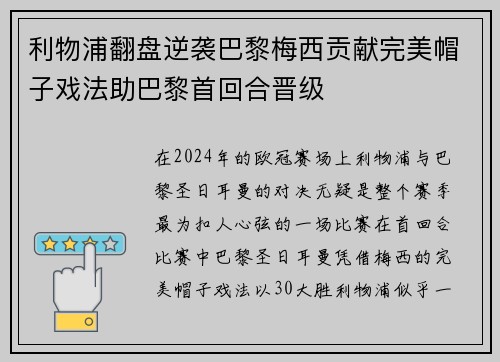 利物浦翻盘逆袭巴黎梅西贡献完美帽子戏法助巴黎首回合晋级

在2024年的欧冠赛场上利物浦与巴黎圣日耳曼的对决无疑是整个赛季最为扣人心弦的一场比赛在首回合比赛中巴黎圣日耳曼凭借梅西的完美帽子戏法以30大胜利物浦似乎一